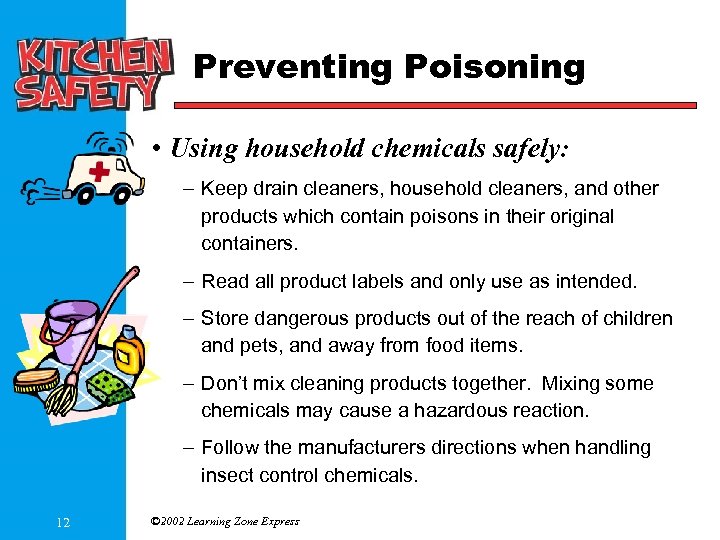 KITCHEN SAFETY

Preventing Poisoning

• Using household chemicals safely:

– Keep drain cleaners, household cleaners, and other products which contain poisons in their original containers.

– Read all product labels and only use as intended.

– Store dangerous products out of the reach of children and pets, and away from food items.

– Don't mix cleaning products together. Mixing some chemicals may cause a hazardous reaction.

– Follow the manufacturers directions when handling insect control chemicals.

12

©2002 Learning Zone Express